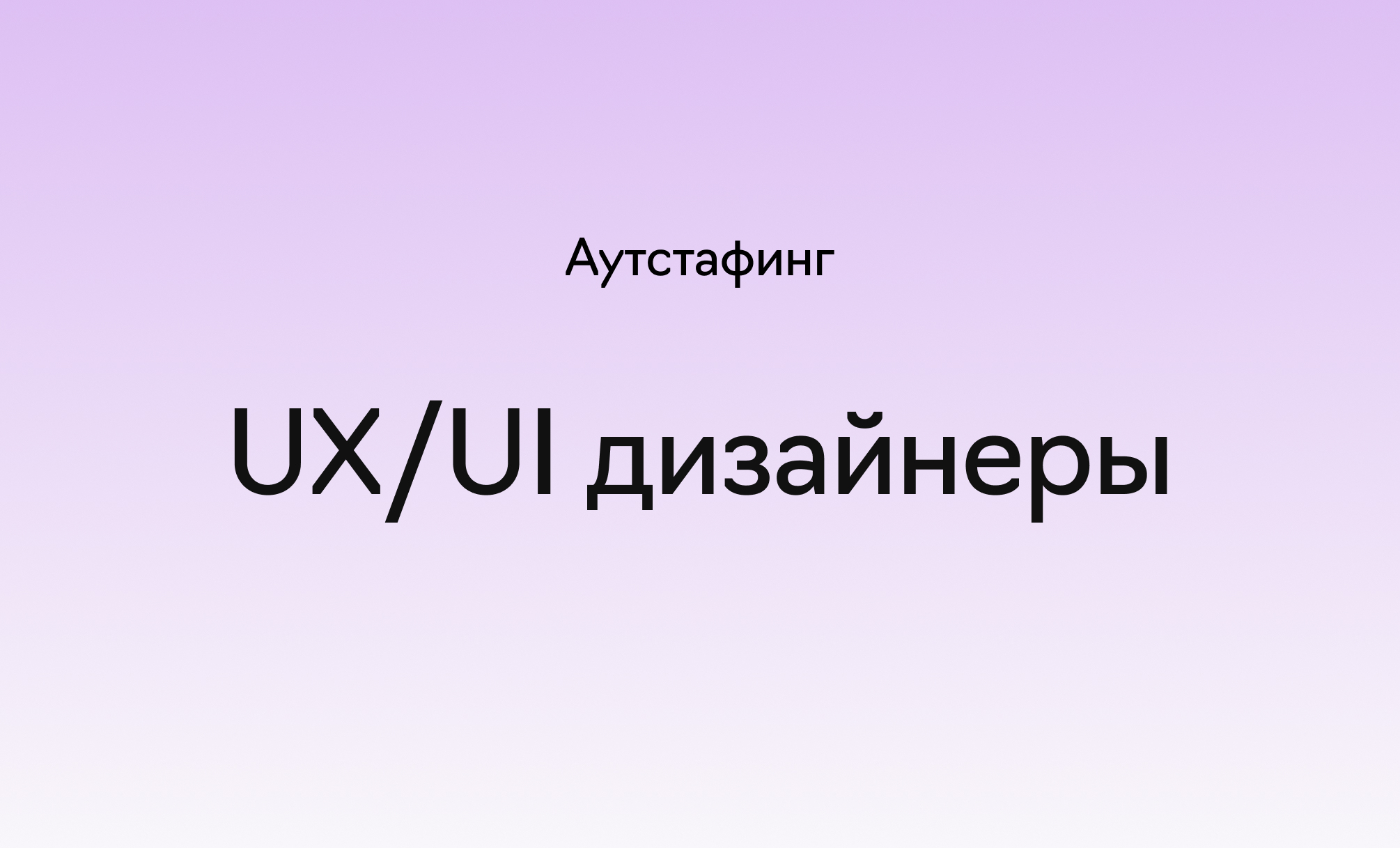 Аутстафинг

UX/UI дизайнеры